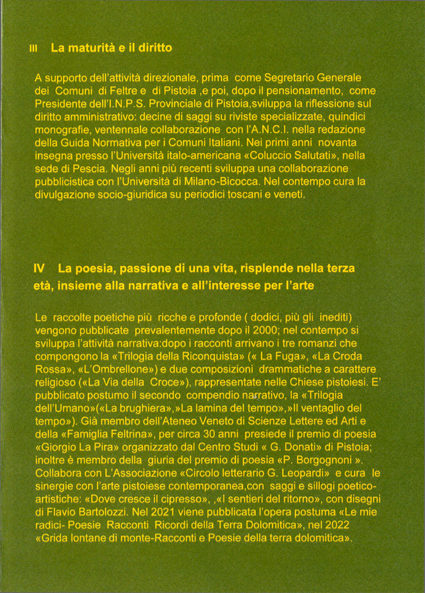 III La maturità e il diritto

A supporto dell'attività direzionale, prima come Segretario Generale dei Comuni di Feltre e di Pistoia ,e poi, dopo il pensionamento, come Presidente dell'I.N.P.S. Provinciale di Pistoia,sviluppa la riflessione sul diritto amministrativo: decine di saggi su riviste specializzate, quindici monografie, ventennale collaborazione con l'A.N.C.I. nella redazione della Guida Normativa per i Comuni Italiani. Nei primi anni novanta insegna presso l'Università italo-americana «Coluccio Salutati», nella sede di Pescia. Negli anni più recenti sviluppa una collaborazione pubblicistica con l'Università di Milano-Bicocca. Nel contempo cura la divulgazione socio-giuridica su periodici toscani e veneti.

IV La poesia, passione di una vita, risplende nella terza età, insieme alla narrativa e all'interesse per l'arte

Le raccolte poetiche più ricche e profonde ( dodici, più gli inediti) vengono pubblicate prevalentemente dopo il 2000; nel contempo si sviluppa l'attività narrativa:dopo i racconti arrivano i tre romanzi che compongono la «Trilogia della Riconquista» (« La Fuga», «La Croda Rossa», «L'Ombrellone») e due composizioni drammatiche a carattere religioso («La Via della Croce»), rappresentate nelle Chiese pistoiesi. E' pubblicato postumo il secondo compendio narrativo, la «Trilogia dell'Umano»(«La brughiera»,»La lamina del tempo»,»Il ventaglio del tempo»). Già membro dell'Ateneo Veneto di Scienze Lettere ed Arti e della «Famiglia Feltrina», per circa 30 anni presiede il premio di poesia «Giorgio La Pira» organizzato dal Centro Studi « G. Donati» di Pistoia; inoltre è membro della giuria del premio di poesia «P. Borgognoni ». Collabora con L'Associazione «Circolo letterario G. Leopardi» e cura le sinergie con l'arte pistoiese contemporanea,con saggi e sillogi poetico-artistiche: «Dove cresce il cipresso», ,«I sentieri del ritorno», con disegni di Flavio Bartolozzi. Nel 2021 viene pubblicata l'opera postuma «Le mie radici- Poesie Racconti Ricordi della Terra Dolomitica», nel 2022 «Grida lontane di monte-Racconti e Poesie della terra dolomitica».